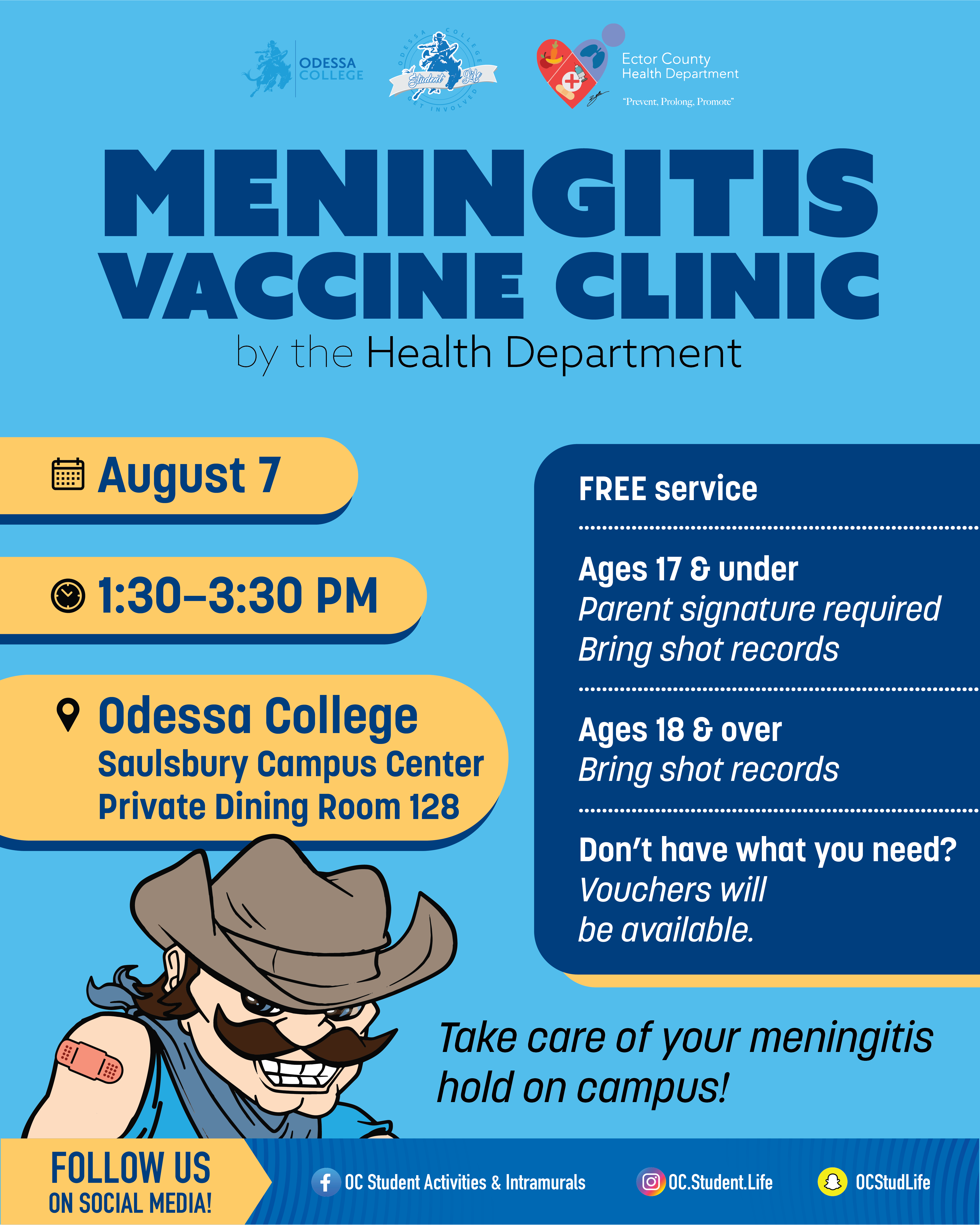 ODESSA COLLEGE

ODESSA COLLEGE Student Life GET INVOLVED

Ector County Health Department
"Prevent, Prolong, Promote"

MENINGITIS VACCINE CLINIC
by the Health Department

August 7

1:30–3:30 PM

Odessa College
Saulsbury Campus Center
Private Dining Room 128

FREE service

Ages 17 & under
Parent signature required
Bring shot records

Ages 18 & over
Bring shot records

Don't have what you need?
Vouchers will be available.

Take care of your meningitis hold on campus!

FOLLOW US ON SOCIAL MEDIA!

OC Student Activities & Intramurals

OC.Student.Life

OCStudLife